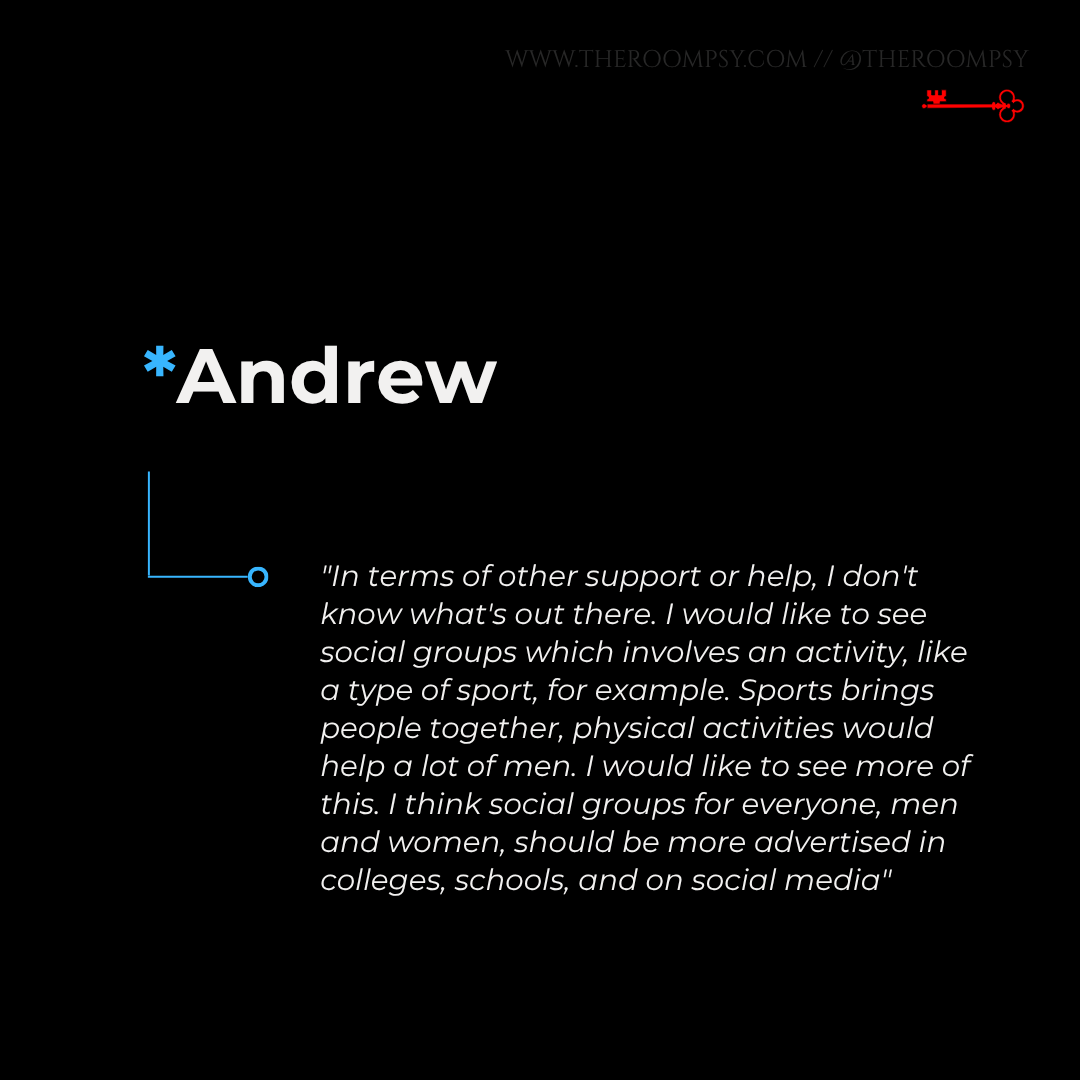 WWW.THEROOMPSY.COM // @THEROOMPSY

*Andrew

"In terms of other support or help, I don't know what's out there. I would like to see social groups which involves an activity, like a type of sport, for example. Sports brings people together, physical activities would help a lot of men. I would like to see more of this. I think social groups for everyone, men and women, should be more advertised in colleges, schools, and on social media"